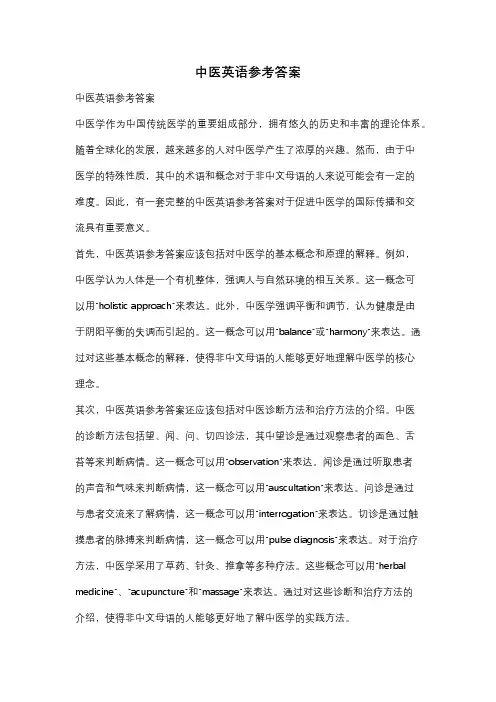 中医英语参考答案

中医英语参考答案

中医学作为中国传统医学的重要组成部分，拥有悠久的历史和丰富的理论体系。随着全球化的发展，越来越多的人对中医学产生了浓厚的兴趣。然而，由于中医学的特殊性质，其中的术语和概念对于非中文母语的人来说可能会有一定的难度。因此，有一套完整的中医英语参考答案对于促进中医学的国际传播和交流具有重要意义。

首先，中医英语参考答案应该包括对中医学的基本概念和原理的解释。例如，中医学认为人体是一个有机整体，强调人与自然环境的相互关系。这一概念可以用"holistic approach"来表达。此外，中医学强调平衡和调节，认为健康是由于阴阳平衡的失调而引起的。这一概念可以用"balance"或"harmony"来表达。通过对这些基本概念的解释，使得非中文母语的人能够更好地理解中医学的核心理念。

其次，中医英语参考答案还应该包括对中医诊断方法和治疗方法的介绍。中医的诊断方法包括望、闻、问、切四诊法，其中望诊是通过观察患者的面色、舌苔等来判断病情。这一概念可以用"observation"来表达。闻诊是通过听取患者的声音和气味来判断病情，这一概念可以用"auscultation"来表达。问诊是通过与患者交流来了解病情，这一概念可以用"interrogation"来表达。切诊是通过触摸患者的脉搏来判断病情，这一概念可以用"pulse diagnosis"来表达。对于治疗方法，中医学采用了草药、针灸、推拿等多种疗法。这些概念可以用"herbal medicine"、"acupuncture"和"massage"来表达。通过对这些诊断和治疗方法的介绍，使得非中文母语的人能够更好地了解中医学的实践方法。